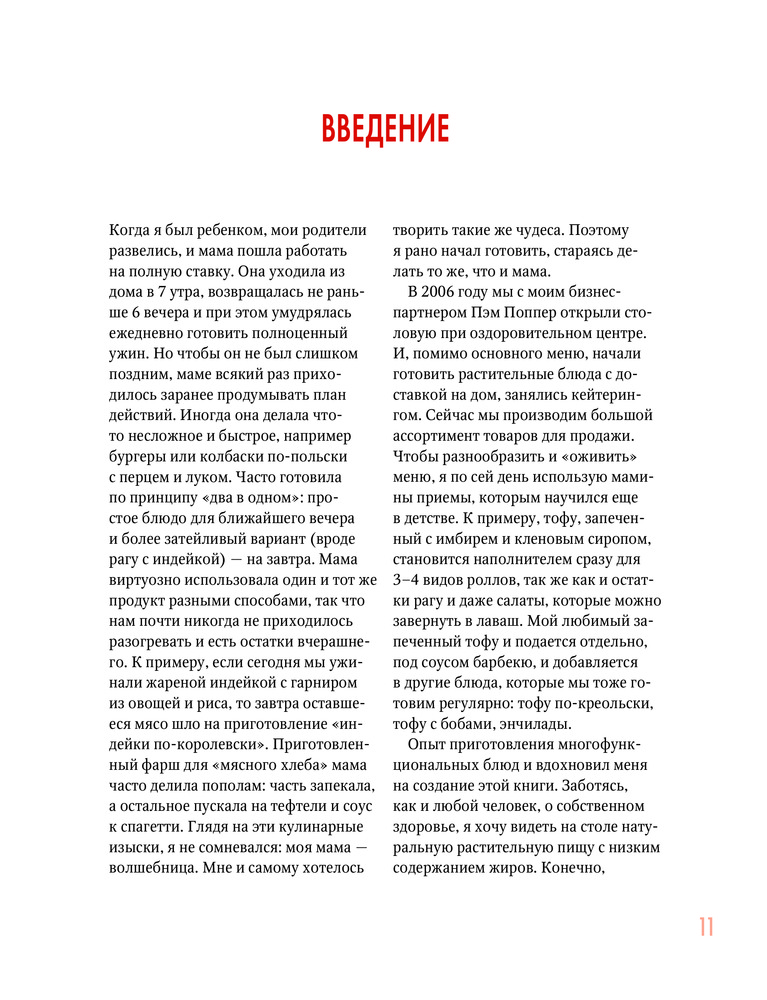 ВВЕДЕНИЕ

Когда я был ребенком, мои родители развелись, и мама пошла работать на полную ставку. Она уходила из дома в 7 утра, возвращалась не раньше 6 вечера и при этом умудрялась ежедневно готовить полноценный ужин. Но чтобы он не был слишком поздним, маме всякий раз приходилось заранее продумывать план действий. Иногда она делала что-то несложное и быстрое, например бургеры или колбаски по-польски с перцем и луком. Часто готовила по принципу «два в одном»: простое блюдо для ближайшего вечера и более затейливый вариант (вроде рагу с индейкой) — на завтра. Мама виртуозно использовала один и тот же продукт разными способами, так что нам почти никогда не приходилось разогревать и есть остатки вчерашнего. К примеру, если сегодня мы ужинали жареной индейкой с гарниром из овощей и риса, то завтра оставшееся мясо шло на приготовление «индейки по-королевски». Приготовленный фарш для «мясного хлеба» мама часто делила пополам: часть запекала, а остальное пускала на тефтели и соус к спагетти. Глядя на эти кулинарные изыски, я не сомневался: моя мама — волшебница. Мне и самому хотелось творить такие же чудеса. Поэтому я рано начал готовить, стараясь делать то же, что и мама.

В 2006 году мы с моим бизнес-партнером Пэм Поппер открыли столовую при оздоровительном центре. И, помимо основного меню, начали готовить растительные блюда с доставкой на дом, занялись кейтерингом. Сейчас мы производим большой ассортимент товаров для продажи. Чтобы разнообразить и «оживить» меню, я по сей день использую мамины приемы, которым научился еще в детстве. К примеру, тофу, запеченный с имбирем и кленовым сиропом, становится наполнителем сразу для 3–4 видов роллов, так же как и остатки рагу и даже салаты, которые можно завернуть в лаваш. Мой любимый запеченный тофу и подается отдельно, под соусом барбекю, и добавляется в другие блюда, которые мы тоже готовим регулярно: тофу по-креольски, тофу с бобами, энчилады.

Опыт приготовления многофункциональных блюд и вдохновил меня на создание этой книги. Заботясь, как и любой человек, о собственном здоровье, я хочу видеть на столе натуральную растительную пищу с низким содержанием жиров. Конечно,

11